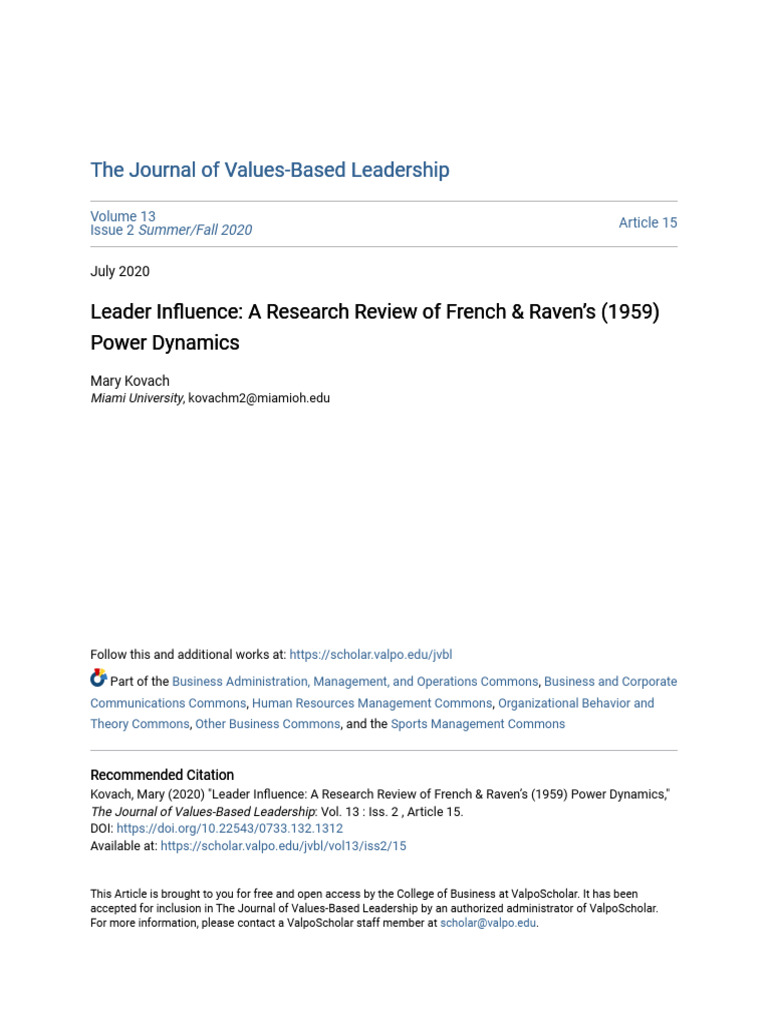 The Journal of Values-Based Leadership

Volume 13
Issue 2 Summer/Fall 2020

Article 15

July 2020

Leader Influence: A Research Review of French & Raven's (1959) Power Dynamics

Mary Kovach
Miami University, kovachm2@miamioh.edu

Follow this and additional works at: https://scholar.valpo.edu/jvbl

Part of the Business Administration, Management, and Operations Commons, Business and Corporate Communications Commons, Human Resources Management Commons, Organizational Behavior and Theory Commons, Other Business Commons, and the Sports Management Commons

Recommended Citation
Kovach, Mary (2020) "Leader Influence: A Research Review of French & Raven's (1959) Power Dynamics," The Journal of Values-Based Leadership: Vol. 13 : Iss. 2 , Article 15.
DOI: https://doi.org/10.22543/0733.132.1312
Available at: https://scholar.valpo.edu/jvbl/vol13/iss2/15

This Article is brought to you for free and open access by the College of Business at ValpoScholar. It has been accepted for inclusion in The Journal of Values-Based Leadership by an authorized administrator of ValpoScholar. For more information, please contact a ValpoScholar staff member at scholar@valpo.edu.